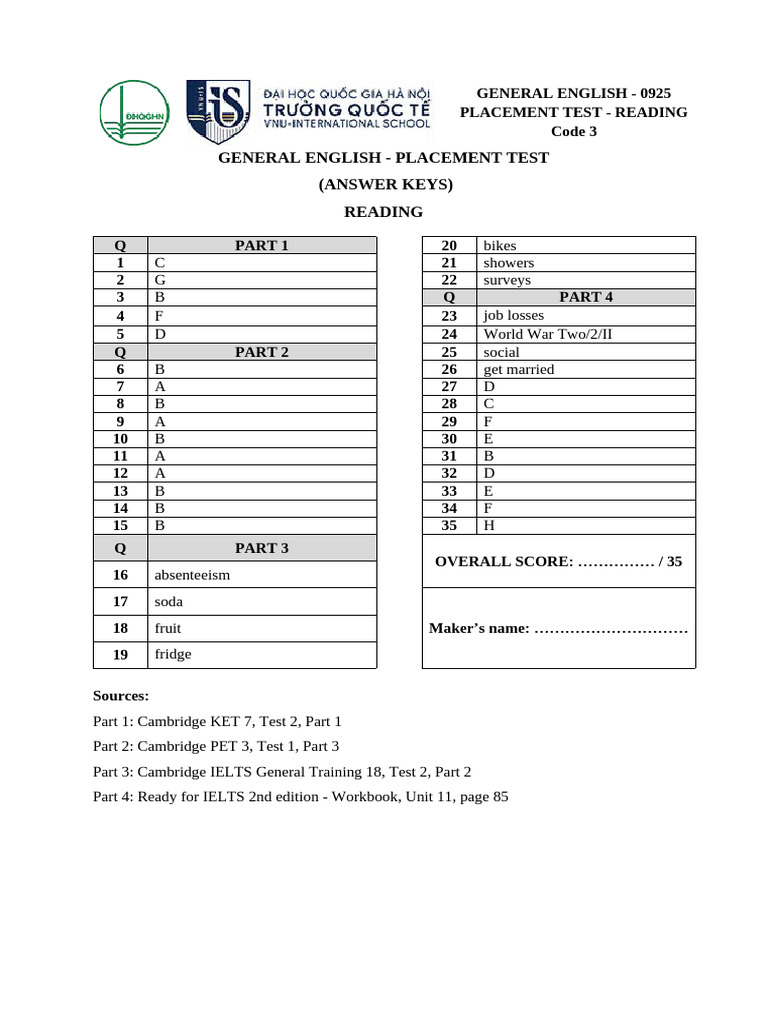 ĐHQGHN

ĐẠI HỌC QUỐC GIA HÀ NỘI
TRƯỜNG QUỐC TẾ
VNU-INTERNATIONAL SCHOOL

GENERAL ENGLISH - 0925
PLACEMENT TEST - READING
Code 3

GENERAL ENGLISH - PLACEMENT TEST
(ANSWER KEYS)
READING

| Q | PART 1 |
|---|---|
| 1 | C |
| 2 | G |
| 3 | B |
| 4 | F |
| 5 | D |
| Q | PART 2 |
| 6 | B |
| 7 | A |
| 8 | B |
| 9 | A |
| 10 | B |
| 11 | A |
| 12 | A |
| 13 | B |
| 14 | B |
| 15 | B |
| Q | PART 3 |
| 16 | absenteeism |
| 17 | soda |
| 18 | fruit |
| 19 | fridge |

| 20 | bikes |
|---|---|
| 21 | showers |
| 22 | surveys |
| Q | PART 4 |
| 23 | job losses |
| 24 | World War Two/2/II |
| 25 | social |
| 26 | get married |
| 27 | D |
| 28 | C |
| 29 | F |
| 30 | E |
| 31 | B |
| 32 | D |
| 33 | E |
| 34 | F |
| 35 | H |
| OVERALL SCORE: …………… / 35 | |
| Maker's name: ………………………… | |

Sources:

Part 1: Cambridge KET 7, Test 2, Part 1

Part 2: Cambridge PET 3, Test 1, Part 3

Part 3: Cambridge IELTS General Training 18, Test 2, Part 2

Part 4: Ready for IELTS 2nd edition - Workbook, Unit 11, page 85